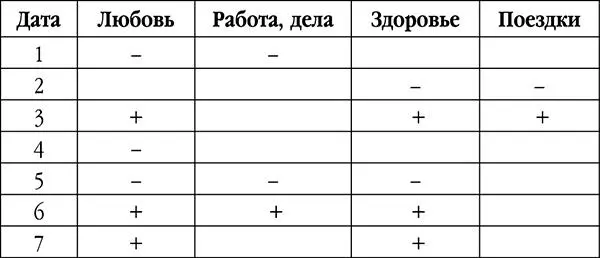 | Дата | Любовь | Работа, дела | Здоровье | Поездки |
|---|---|---|---|---|
| 1 | – | – | | |
| 2 | | | – | – |
| 3 | + | | + | + |
| 4 | – | | | |
| 5 | – | – | – | |
| 6 | + | + | + | |
| 7 | + | | + | |